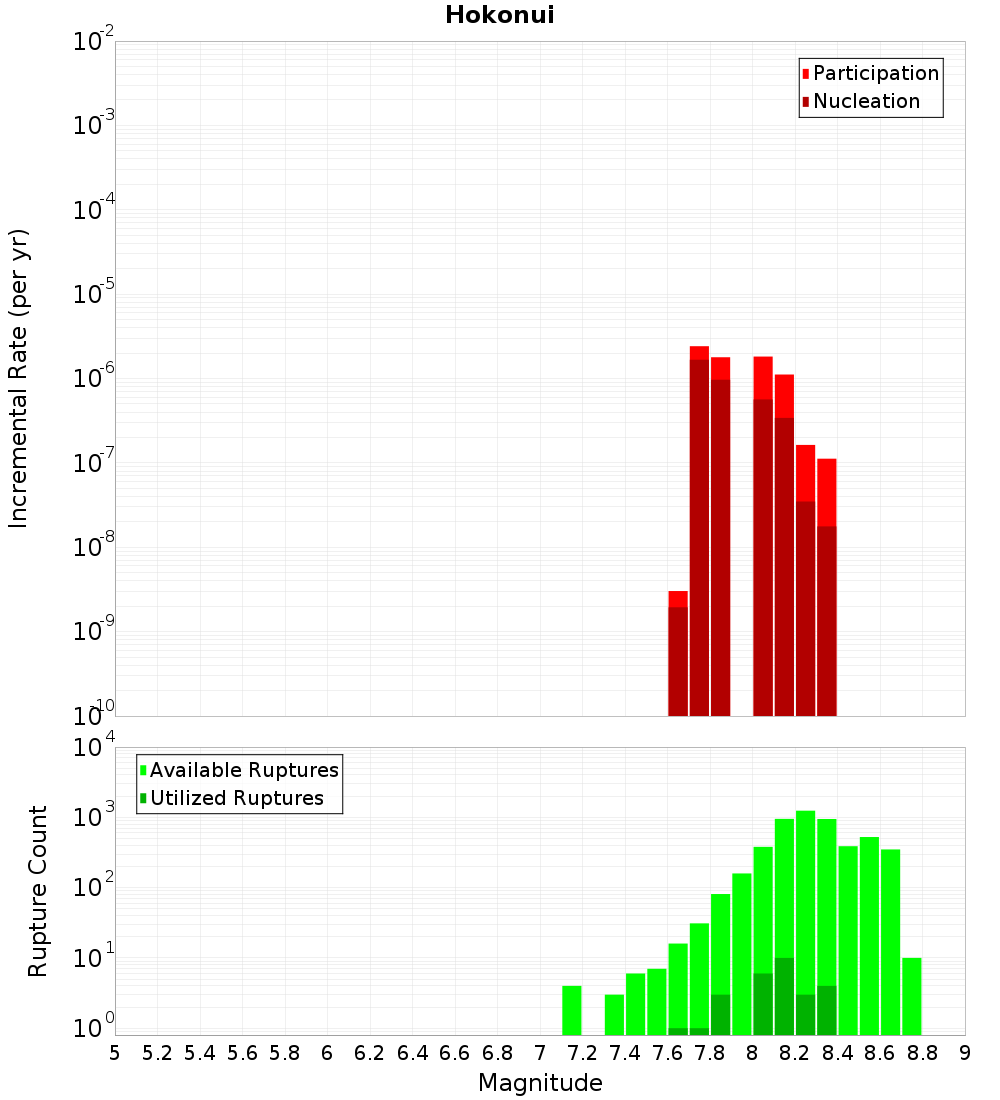 Hokonui

Participation
Nucleation

Incremental Rate (per yr)

$10^{-2}$
$10^{-3}$
$10^{-4}$
$10^{-5}$
$10^{-6}$
$10^{-7}$
$10^{-8}$
$10^{-9}$
$10^{-10}$

Available Ruptures
Utilized Ruptures

Rupture Count

$10^{4}$
$10^{3}$
$10^{2}$
$10^{1}$
$10^{0}$

5 5.2 5.4 5.6 5.8 6 6.2 6.4 6.6 6.8 7 7.2 7.4 7.6 7.8 8 8.2 8.4 8.6 8.8 9

Magnitude